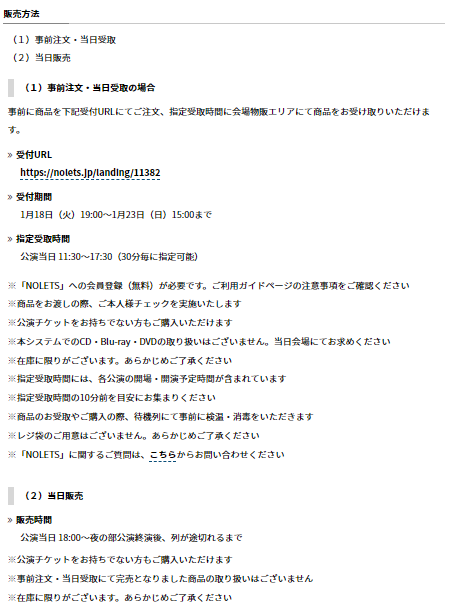 販売方法

（1）事前注文・当日受取
（2）当日販売

（1）事前注文・当日受取の場合

事前に商品を下記受付URLにてご注文、指定受取時間に会場物販エリアにて商品をお受け取りいただけます。

» 受付URL
https://nolets.jp/landing/11382

» 受付期間
1月18日（火）19:00～1月23日（日）15:00まで

» 指定受取時間
公演当日 11:30～17:30（30分毎に指定可能）

※「NOLETS」への会員登録（無料）が必要です。ご利用ガイドページの注意事項をご確認ください
※商品をお渡しの際、ご本人様チェックを実施いたします
※公演チケットをお持ちでない方もご購入いただけます
※本システムでのCD・Blu-ray・DVDの取り扱いはございません。当日会場にてお求めください
※在庫に限りがございます。あらかじめご了承ください
※指定受取時間には、各公演の開場・開演予定時間が含まれています
※指定受取時間の10分前を目安にお集まりください
※商品のお受取やご購入の際、待機列にて事前に検温・消毒をいただきます
※レジ袋のご用意はございません。あらかじめご了承ください
※「NOLETS」に関するご質問は、こちらからお問い合わせください

（2）当日販売

» 販売時間
公演当日 18:00～夜の部公演終演後、列が途切れるまで

※公演チケットをお持ちでない方もご購入いただけます
※事前注文・当日受取にて完売となりました商品の取り扱いはございません
※在庫に限りがございます。あらかじめご了承ください